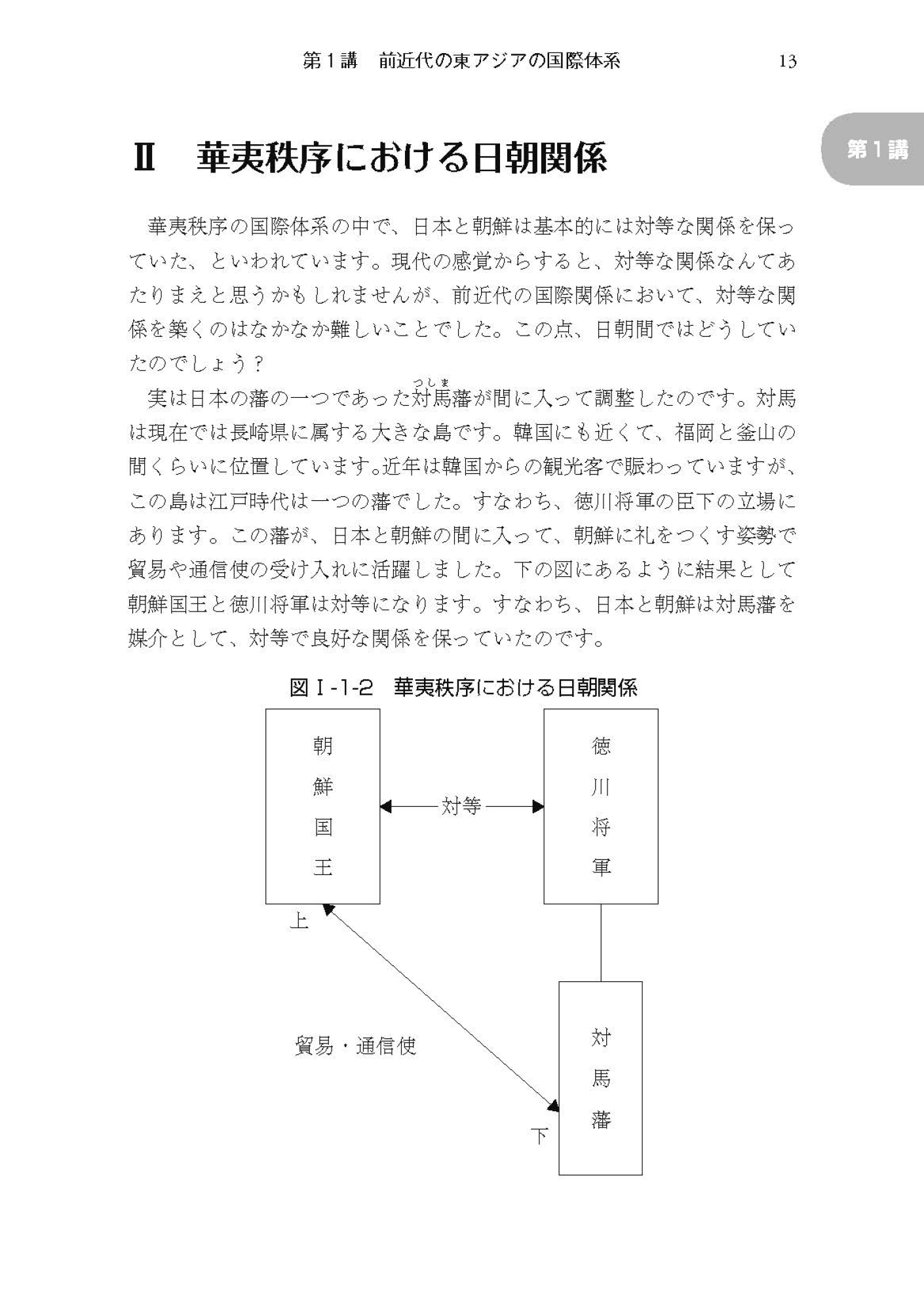 第１講　前近代の東アジアの国際体系　13

第１講

Ⅱ　華夷秩序における日朝関係

華夷秩序の国際体系の中で、日本と朝鮮は基本的には対等な関係を保っていた、といわれています。現代の感覚からすると、対等な関係なんてあたりまえと思うかもしれませんが、前近代の国際関係において、対等な関係を築くのはなかなか難しいことでした。この点、日朝間ではどうしていたのでしょう？

実は日本の藩の一つであった対馬（つしま）藩が間に入って調整したのです。対馬は現在では長崎県に属する大きな島です。韓国にも近くて、福岡と釜山の間くらいに位置しています。近年は韓国からの観光客で賑わっていますが、この島は江戸時代は一つの藩でした。すなわち、徳川将軍の臣下の立場にあります。この藩が、日本と朝鮮の間に入って、朝鮮に礼をつくす姿勢で貿易や通信使の受け入れに活躍しました。下の図にあるように結果として朝鮮国王と徳川将軍は対等になります。すなわち、日本と朝鮮は対馬藩を媒介として、対等で良好な関係を保っていたのです。

図Ⅰ-1-2　華夷秩序における日朝関係

朝鮮国王

対等

徳川将軍

上

貿易・通信使

対馬藩

下